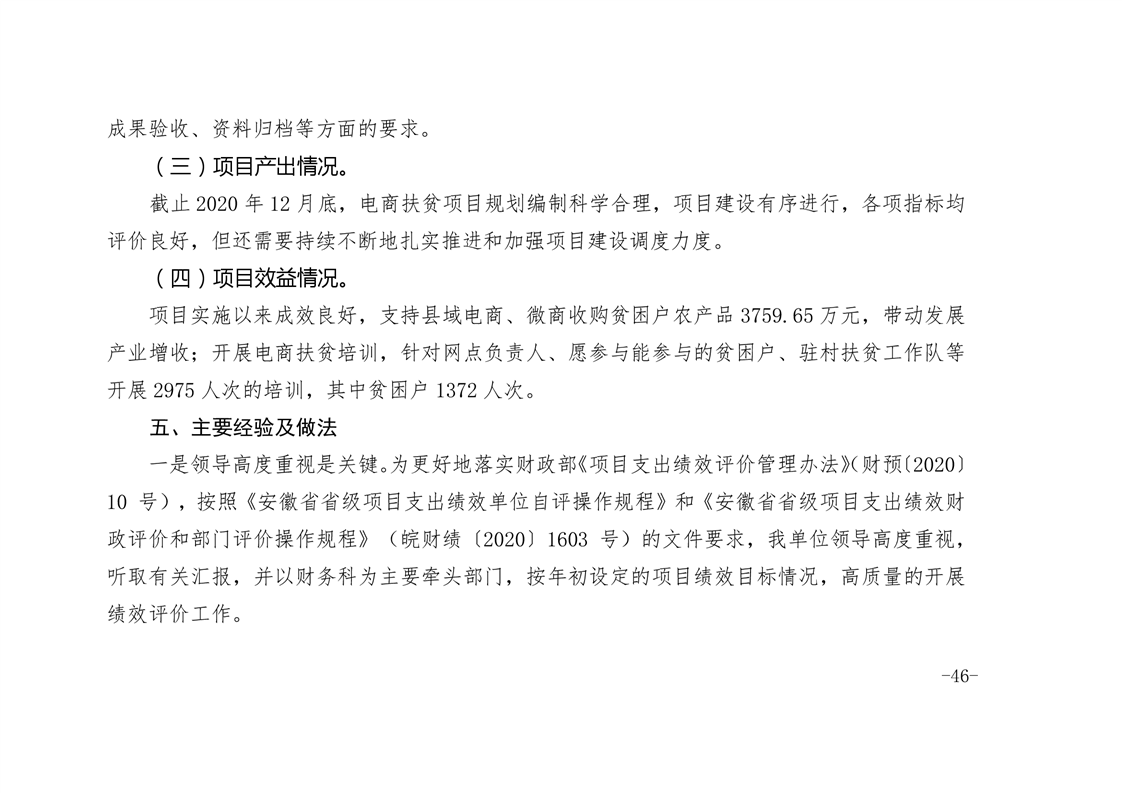 成果验收、资料归档等方面的要求。

（三）项目产出情况。

截止 2020 年 12 月底，电商扶贫项目规划编制科学合理，项目建设有序进行，各项指标均评价良好，但还需要持续不断地扎实推进和加强项目建设调度力度。

（四）项目效益情况。

项目实施以来成效良好，支持县域电商、微商收购贫困户农产品 3759.65 万元，带动发展产业增收；开展电商扶贫培训，针对网点负责人、愿参与能参与的贫困户、驻村扶贫工作队等开展 2975 人次的培训，其中贫困户 1372 人次。

五、主要经验及做法

一是领导高度重视是关键。为更好地落实财政部《项目支出绩效评价管理办法》(财预〔2020〕10 号），按照《安徽省省级项目支出绩效单位自评操作规程》和《安徽省省级项目支出绩效财政评价和部门评价操作规程》（皖财绩〔2020〕1603 号）的文件要求，我单位领导高度重视，听取有关汇报，并以财务科为主要牵头部门，按年初设定的项目绩效目标情况，高质量的开展绩效评价工作。

-46-